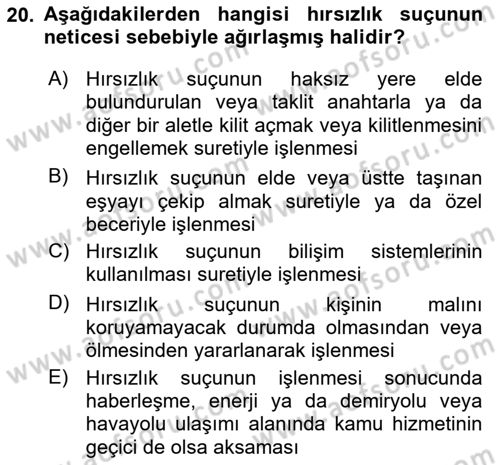 20. Aşağıdakilerden hangisi hırsızlık suçunun neticesi sebebiyle ağırlaşmış halidir?

A) Hırsızlık suçunun haksız yere elde bulundurulan veya taklit anahtarla ya da diğer bir aletle kilit açmak veya kilitlenmesini engellemek suretiyle işlenmesi

B) Hırsızlık suçunun elde veya üstte taşınan eşyayı çekip almak suretiyle ya da özel beceriyle işlenmesi

C) Hırsızlık suçunun bilişim sistemlerinin kullanılması suretiyle işlenmesi

D) Hırsızlık suçunun kişinin malını koruyamayacak durumda olmasından veya ölmesinden yararlanarak işlenmesi

E) Hırsızlık suçunun işlenmesi sonucunda haberleşme, enerji ya da demiryolu veya havayolu ulaşımı alanında kamu hizmetinin geçici de olsa aksaması

www.aofsoru.com